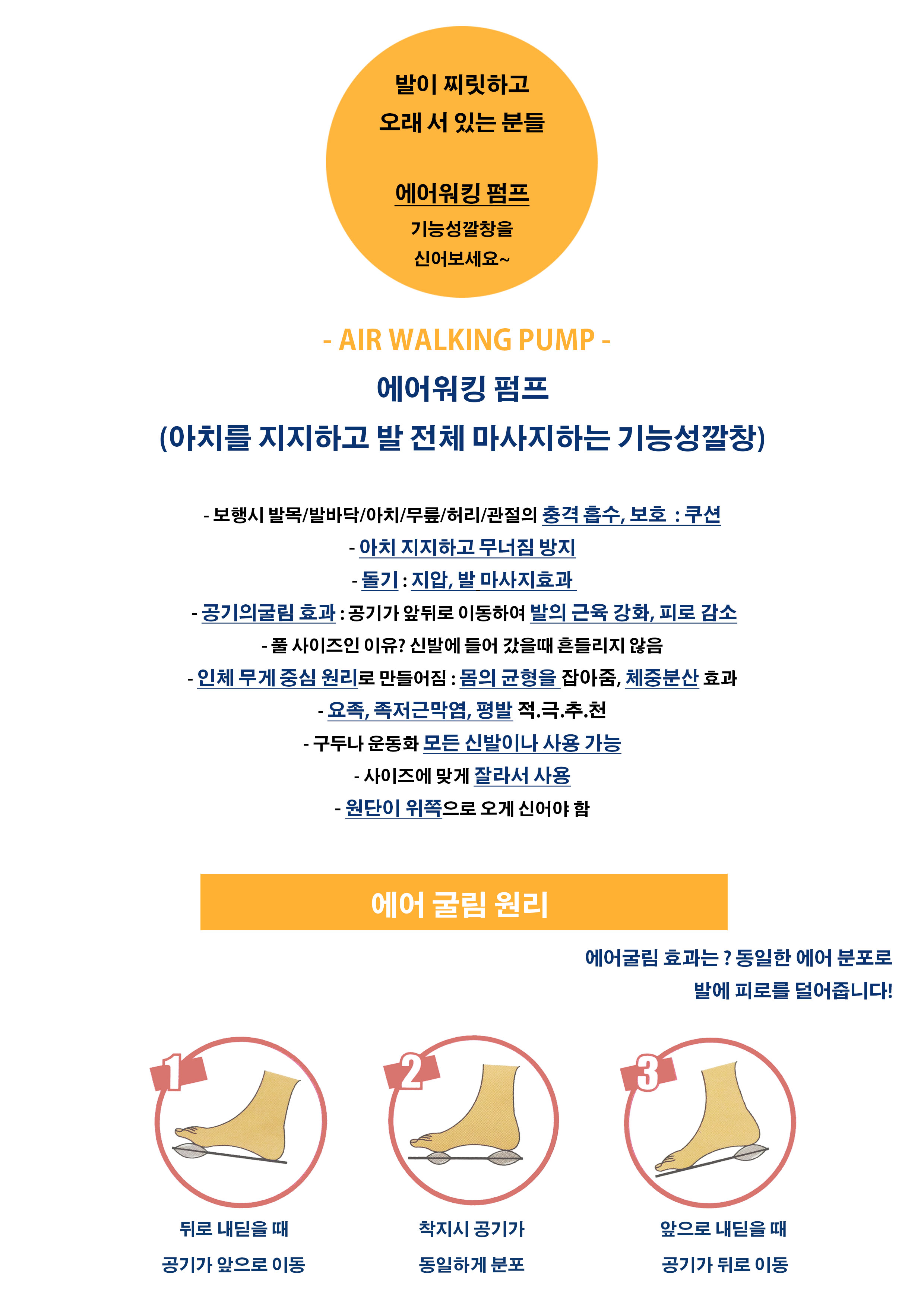 발이 찌릿하고
오래 서 있는 분들

에어워킹 펌프
기능성깔창을
신어보세요~

- AIR WALKING PUMP -
에어워킹 펌프
(아치를 지지하고 발 전체 마사지하는 기능성깔창)

- 보행시 발목/발바닥/아치/무릎/허리/관절의 충격 흡수, 보호 : 쿠션
- 아치 지지하고 무너짐 방지
- 돌기 : 지압, 발 마사지효과
- 공기의굴림 효과 : 공기가 앞뒤로 이동하여 발의 근육 강화, 피로 감소
- 풀 사이즈인 이유? 신발에 들어 갔을때 흔들리지 않음
- 인체 무게 중심 원리로 만들어짐 : 몸의 균형을 잡아줌, 체중분산 효과
- 요족, 족저근막염, 평발 적.극.추.천
- 구두나 운동화 모든 신발이나 사용 가능
- 사이즈에 맞게 잘라서 사용
- 원단이 위쪽으로 오게 신어야 함

에어 굴림 원리

에어굴림 효과는 ? 동일한 에어 분포로
발에 피로를 덜어줍니다!

1
뒤로 내딛을 때
공기가 앞으로 이동

2
착지시 공기가
동일하게 분포

3
앞으로 내딛을 때
공기가 뒤로 이동